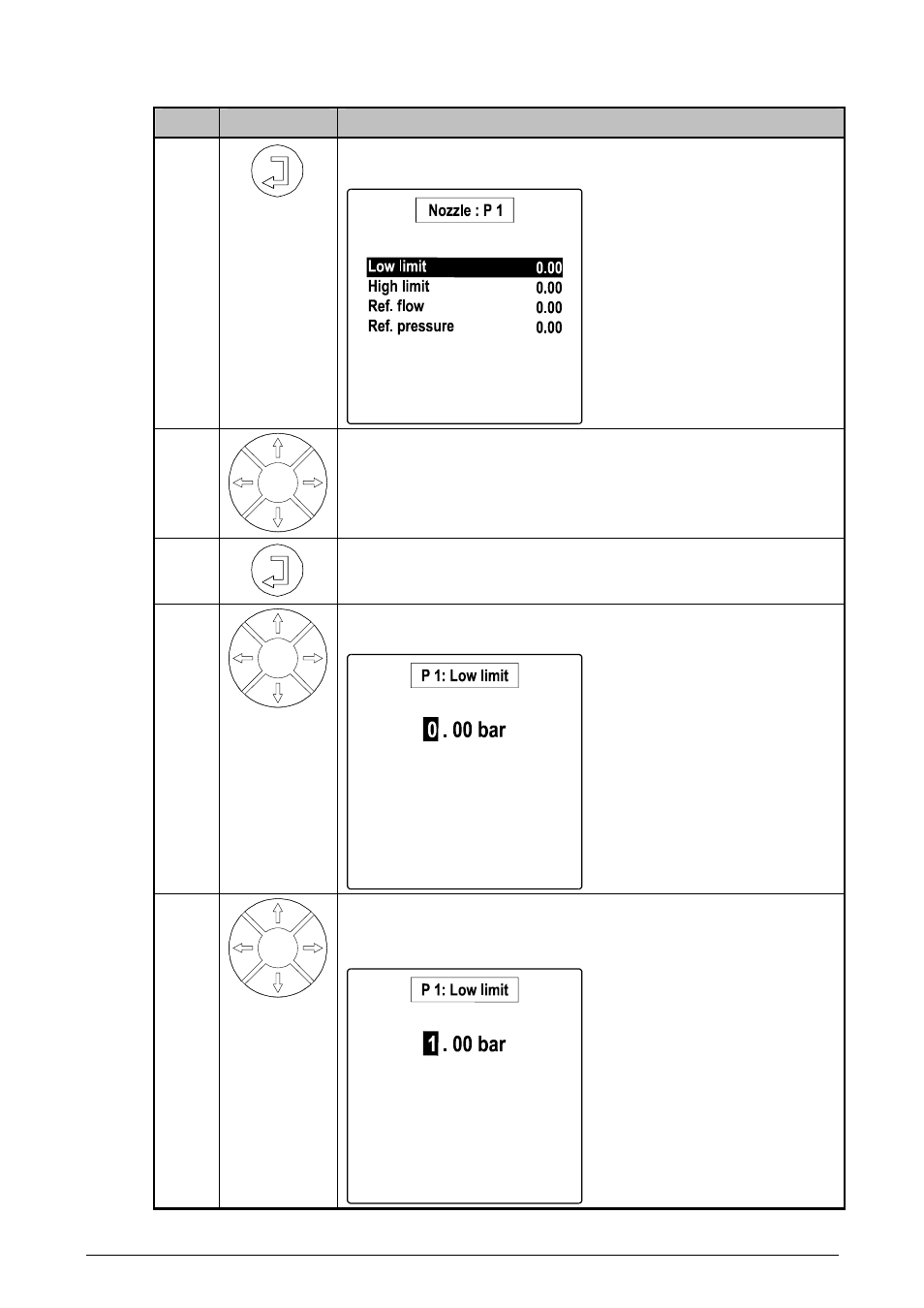 Nozzle : P 1

Low limit 0.00
High limit 0.00
Ref. flow 0.00
Ref. pressure 0.00

P 1: Low limit

0 . 00 bar

P 1: Low limit

1 . 00 bar